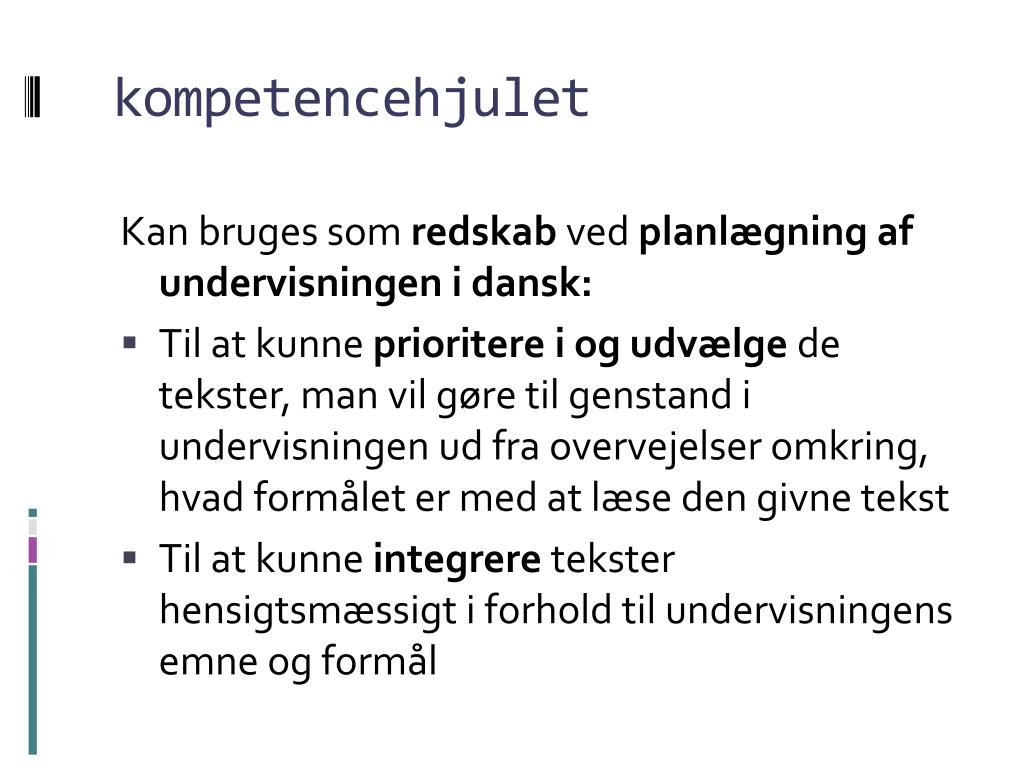 kompetencehjulet

Kan bruges som redskab ved planlægning af undervisningen i dansk:

• Til at kunne prioritere i og udvælge de tekster, man vil gøre til genstand i undervisningen ud fra overvejelser omkring, hvad formålet er med at læse den givne tekst
• Til at kunne integrere tekster hensigtsmæssigt i forhold til undervisningens emne og formål